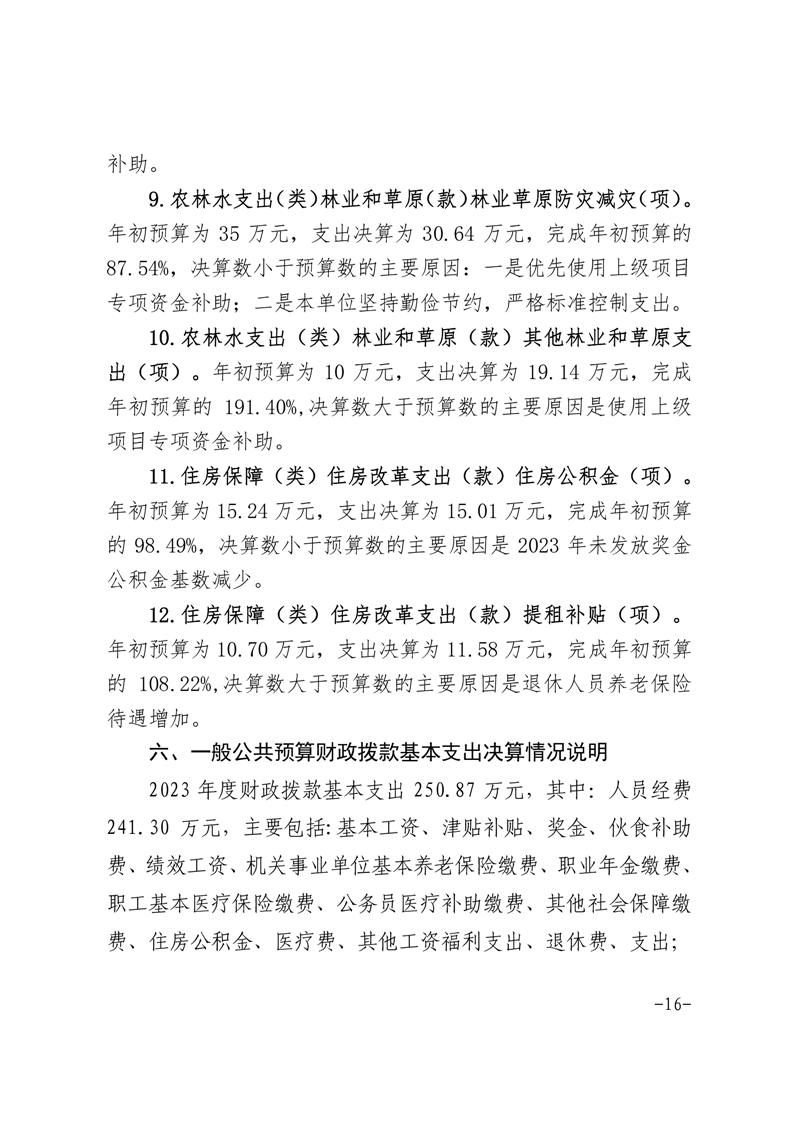 补助。

9.农林水支出(类)林业和草原(款)林业草原防灾减灾(项)。年初预算为 35 万元，支出决算为 30.64 万元，完成年初预算的 87.54%，决算数小于预算数的主要原因：一是优先使用上级项目专项资金补助；二是本单位坚持勤俭节约，严格标准控制支出。

10.农林水支出（类）林业和草原（款）其他林业和草原支出（项）。年初预算为 10 万元，支出决算为 19.14 万元，完成年初预算的 191.40%,决算数大于预算数的主要原因是使用上级项目专项资金补助。

11.住房保障（类）住房改革支出（款）住房公积金（项）。年初预算为 15.24 万元，支出决算为 15.01 万元，完成年初预算的 98.49%，决算数小于预算数的主要原因是 2023 年未发放奖金公积金基数减少。

12.住房保障（类）住房改革支出（款）提租补贴（项）。年初预算为 10.70 万元，支出决算为 11.58 万元，完成年初预算的 108.22%,决算数大于预算数的主要原因是退休人员养老保险待遇增加。

六、一般公共预算财政拨款基本支出决算情况说明

2023 年度财政拨款基本支出 250.87 万元，其中：人员经费 241.30 万元，主要包括:基本工资、津贴补贴、奖金、伙食补助费、绩效工资、机关事业单位基本养老保险缴费、职业年金缴费、职工基本医疗保险缴费、公务员医疗补助缴费、其他社会保障缴费、住房公积金、医疗费、其他工资福利支出、退休费、支出;

-16-